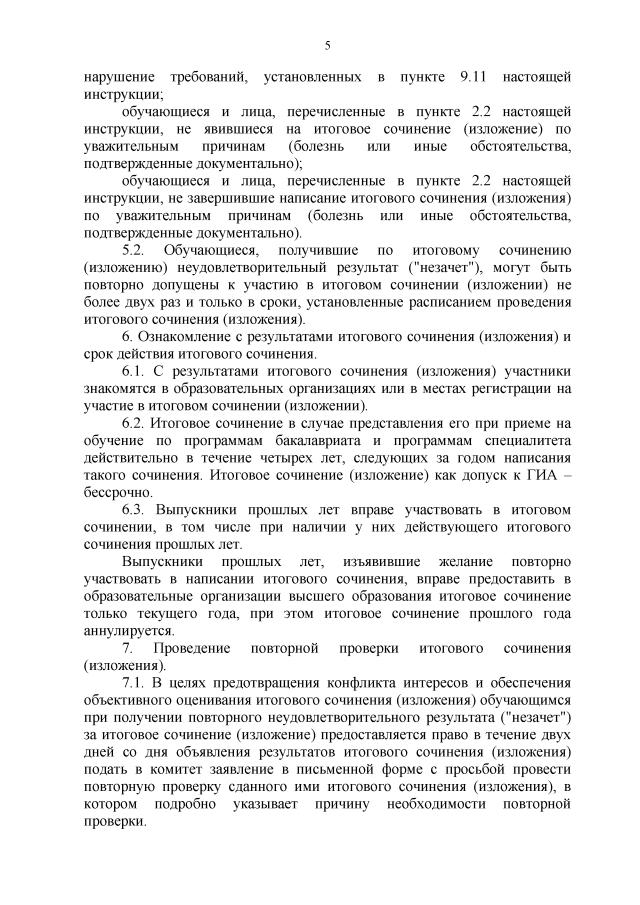 5

нарушение требований, установленных в пункте 9.11 настоящей инструкции;

обучающиеся и лица, перечисленные в пункте 2.2 настоящей инструкции, не явившиеся на итоговое сочинение (изложение) по уважительным причинам (болезнь или иные обстоятельства, подтвержденные документально);

обучающиеся и лица, перечисленные в пункте 2.2 настоящей инструкции, не завершившие написание итогового сочинения (изложения) по уважительным причинам (болезнь или иные обстоятельства, подтвержденные документально).

5.2. Обучающиеся, получившие по итоговому сочинению (изложению) неудовлетворительный результат ("незачет"), могут быть повторно допущены к участию в итоговом сочинении (изложении) не более двух раз и только в сроки, установленные расписанием проведения итогового сочинения (изложения).

6. Ознакомление с результатами итогового сочинения (изложения) и срок действия итогового сочинения.

6.1. С результатами итогового сочинения (изложения) участники знакомятся в образовательных организациях или в местах регистрации на участие в итоговом сочинении (изложении).

6.2. Итоговое сочинение в случае представления его при приеме на обучение по программам бакалавриата и программам специалитета действительно в течение четырех лет, следующих за годом написания такого сочинения. Итоговое сочинение (изложение) как допуск к ГИА – бессрочно.

6.3. Выпускники прошлых лет вправе участвовать в итоговом сочинении, в том числе при наличии у них действующего итогового сочинения прошлых лет.

Выпускники прошлых лет, изъявившие желание повторно участвовать в написании итогового сочинения, вправе предоставить в образовательные организации высшего образования итоговое сочинение только текущего года, при этом итоговое сочинение прошлого года аннулируется.

7. Проведение повторной проверки итогового сочинения (изложения).

7.1. В целях предотвращения конфликта интересов и обеспечения объективного оценивания итогового сочинения (изложения) обучающимся при получении повторного неудовлетворительного результата ("незачет") за итоговое сочинение (изложение) предоставляется право в течение двух дней со дня объявления результатов итогового сочинения (изложения) подать в комитет заявление в письменной форме с просьбой провести повторную проверку сданного ими итогового сочинения (изложения), в котором подробно указывает причину необходимости повторной проверки.